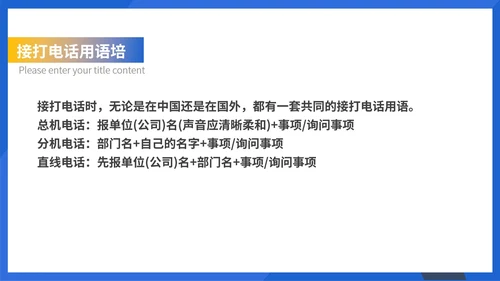 接打电话用语培
Please enter your title content

接打电话时，无论是在中国还是在国外，都有一套共同的接打电话用语。
总机电话：报单位(公司)名(声音应清晰柔和)+事项/询问事项
分机电话：部门名+自己的名字+事项/询问事项
直线电话：先报单位(公司)名+部门名+事项/询问事项